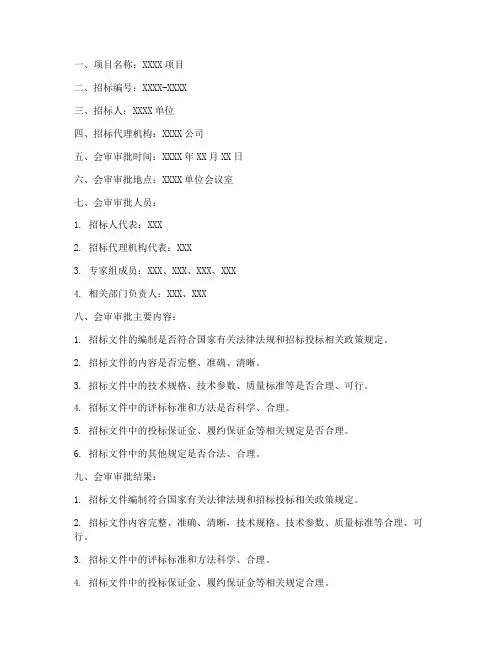 一、项目名称：XXXX 项目

二、招标编号：XXXX-XXXX

三、招标人：XXXX 单位

四、招标代理机构：XXXX 公司

五、会审审批时间：XXXX 年 XX 月 XX 日

六、会审审批地点：XXXX 单位会议室

七、会审审批人员：

1. 招标人代表：XXX

2. 招标代理机构代表：XXX

3. 专家组成员：XXX、XXX、XXX、XXX

4. 相关部门负责人：XXX、XXX

八、会审审批主要内容：

1. 招标文件的编制是否符合国家有关法律法规和招标投标相关政策规定。

2. 招标文件的内容是否完整、准确、清晰。

3. 招标文件中的技术规格、技术参数、质量标准等是否合理、可行。

4. 招标文件中的评标标准和方法是否科学、合理。

5. 招标文件中的投标保证金、履约保证金等相关规定是否合理。

6. 招标文件中的其他规定是否合法、合理。

九、会审审批结果：

1. 招标文件编制符合国家有关法律法规和招标投标相关政策规定。

2. 招标文件内容完整、准确、清晰，技术规格、技术参数、质量标准等合理、可行。

3. 招标文件中的评标标准和方法科学、合理。

4. 招标文件中的投标保证金、履约保证金等相关规定合理。